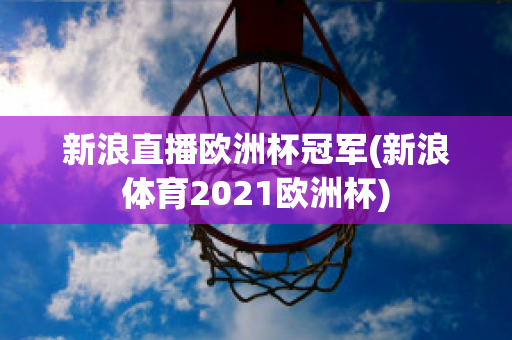 新浪直播欧洲杯冠军(新浪体育2021欧洲杯)